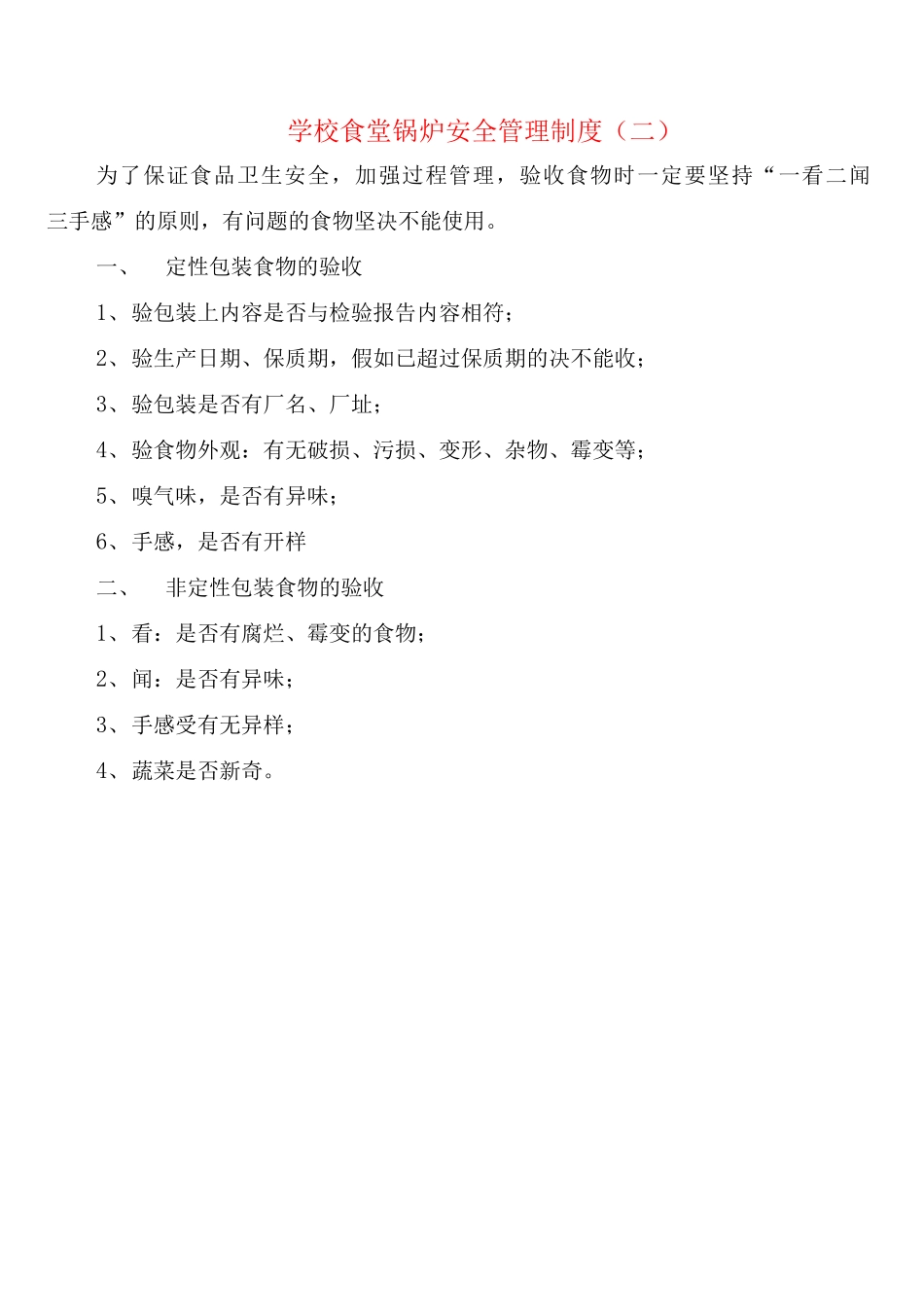 学校食堂锅炉安全管理制度（二）

为了保证食品卫生安全，加强过程管理，验收食物时一定要坚持“一看二闻三手感”的原则，有问题的食物坚决不能使用。

一、 定性包装食物的验收

1、验包装上内容是否与检验报告内容相符；

2、验生产日期、保质期，假如已超过保质期的决不能收；

3、验包装是否有厂名、厂址；

4、验食物外观：有无破损、污损、变形、杂物、霉变等；

5、嗅气味，是否有异味；

6、手感，是否有开样

二、 非定性包装食物的验收

1、看：是否有腐烂、霉变的食物；

2、闻：是否有异味；

3、手感受有无异样；

4、蔬菜是否新奇。